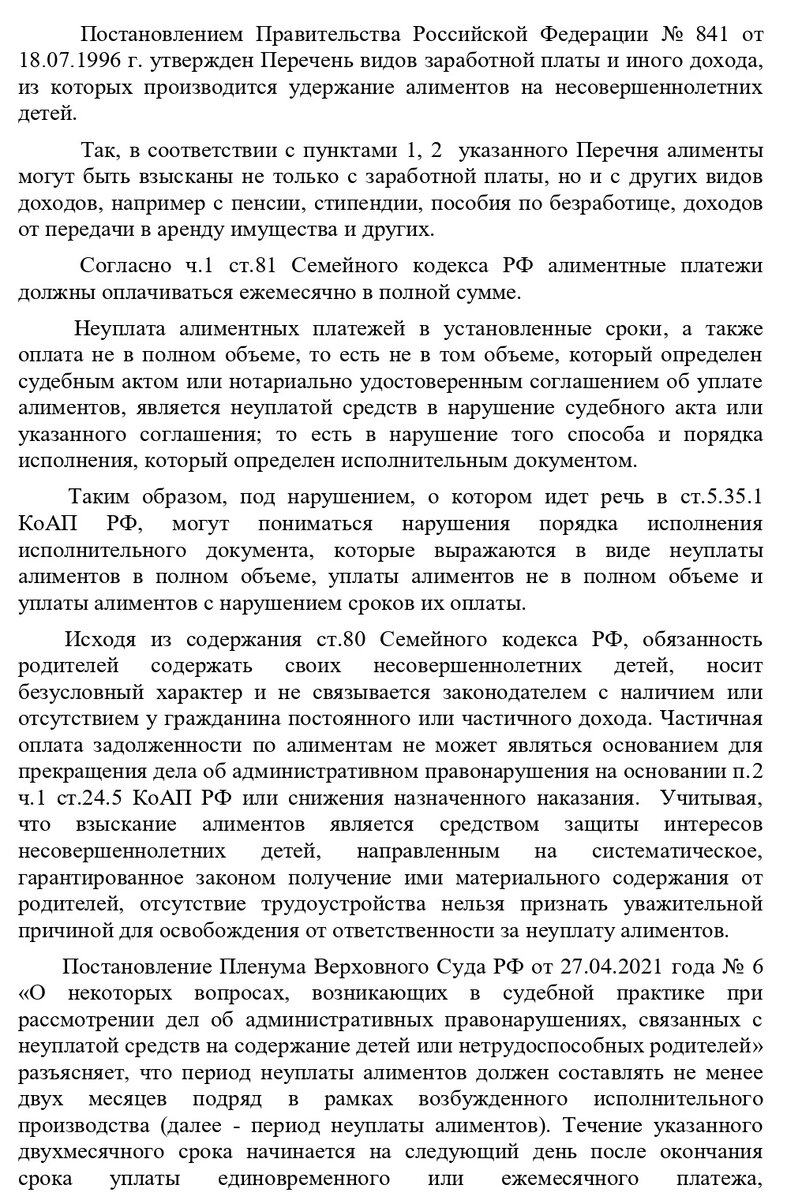 Постановлением Правительства Российской Федерации № 841 от 18.07.1996 г. утвержден Перечень видов заработной платы и иного дохода, из которых производится удержание алиментов на несовершеннолетних детей.

Так, в соответствии с пунктами 1, 2 указанного Перечня алименты могут быть взысканы не только с заработной платы, но и с других видов доходов, например с пенсии, стипендии, пособия по безработице, доходов от передачи в аренду имущества и других.

Согласно ч.1 ст.81 Семейного кодекса РФ алиментные платежи должны оплачиваться ежемесячно в полной сумме.

Неуплата алиментных платежей в установленные сроки, а также оплата не в полном объеме, то есть не в том объеме, который определен судебным актом или нотариально удостоверенным соглашением об уплате алиментов, является неуплатой средств в нарушение судебного акта или указанного соглашения; то есть в нарушение того способа и порядка исполнения, который определен исполнительным документом.

Таким образом, под нарушением, о котором идет речь в ст.5.35.1 КоАП РФ, могут пониматься нарушения порядка исполнения исполнительного документа, которые выражаются в виде неуплаты алиментов в полном объеме, уплаты алиментов не в полном объеме и уплаты алиментов с нарушением сроков их оплаты.

Исходя из содержания ст.80 Семейного кодекса РФ, обязанность родителей содержать своих несовершеннолетних детей, носит безусловный характер и не связывается законодателем с наличием или отсутствием у гражданина постоянного или частичного дохода. Частичная оплата задолженности по алиментам не может являться основанием для прекращения дела об административном правонарушения на основании п.2 ч.1 ст.24.5 КоАП РФ или снижения назначенного наказания. Учитывая, что взыскание алиментов является средством защиты интересов несовершеннолетних детей, направленным на систематическое, гарантированное законом получение ими материального содержания от родителей, отсутствие трудоустройства нельзя признать уважительной причиной для освобождения от ответственности за неуплату алиментов.

Постановление Пленума Верховного Суда РФ от 27.04.2021 года № 6 «О некоторых вопросах, возникающих в судебной практике при рассмотрении дел об административных правонарушениях, связанных с неуплатой средств на содержание детей или нетрудоспособных родителей» разъясняет, что период неуплаты алиментов должен составлять не менее двух месяцев подряд в рамках возбужденного исполнительного производства (далее - период неуплаты алиментов). Течение указанного двухмесячного срока начинается на следующий день после окончания срока уплаты единовременного или ежемесячного платежа,